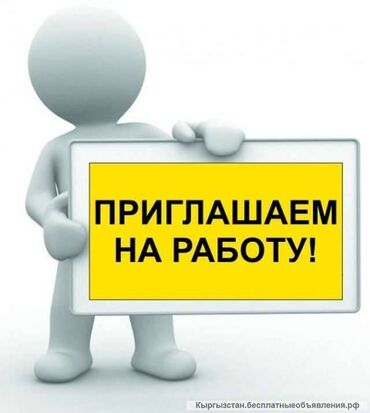 ПРИГЛАШАЕМ НА РАБОТУ!

Кыргызстан.бесплатныеобъявления.рф